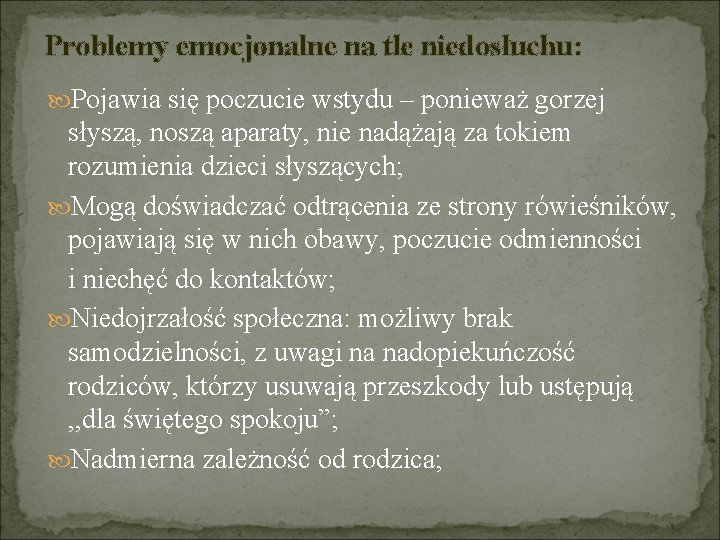 Problemy emocjonalne na tle niedosłuchu:

Pojawia się poczucie wstydu – ponieważ gorzej słyszą, noszą aparaty, nie nadążają za tokiem rozumienia dzieci słyszących;

Mogą doświadczać odtrącenia ze strony rówieśników, pojawiają się w nich obawy, poczucie odmienności i niechęć do kontaktów;

Niedojrzałość społeczna: możliwy brak samodzielności, z uwagi na nadopiekuńczość rodziców, którzy usuwają przeszkody lub ustępują „dla świętego spokoju”;

Nadmierna zależność od rodzica;